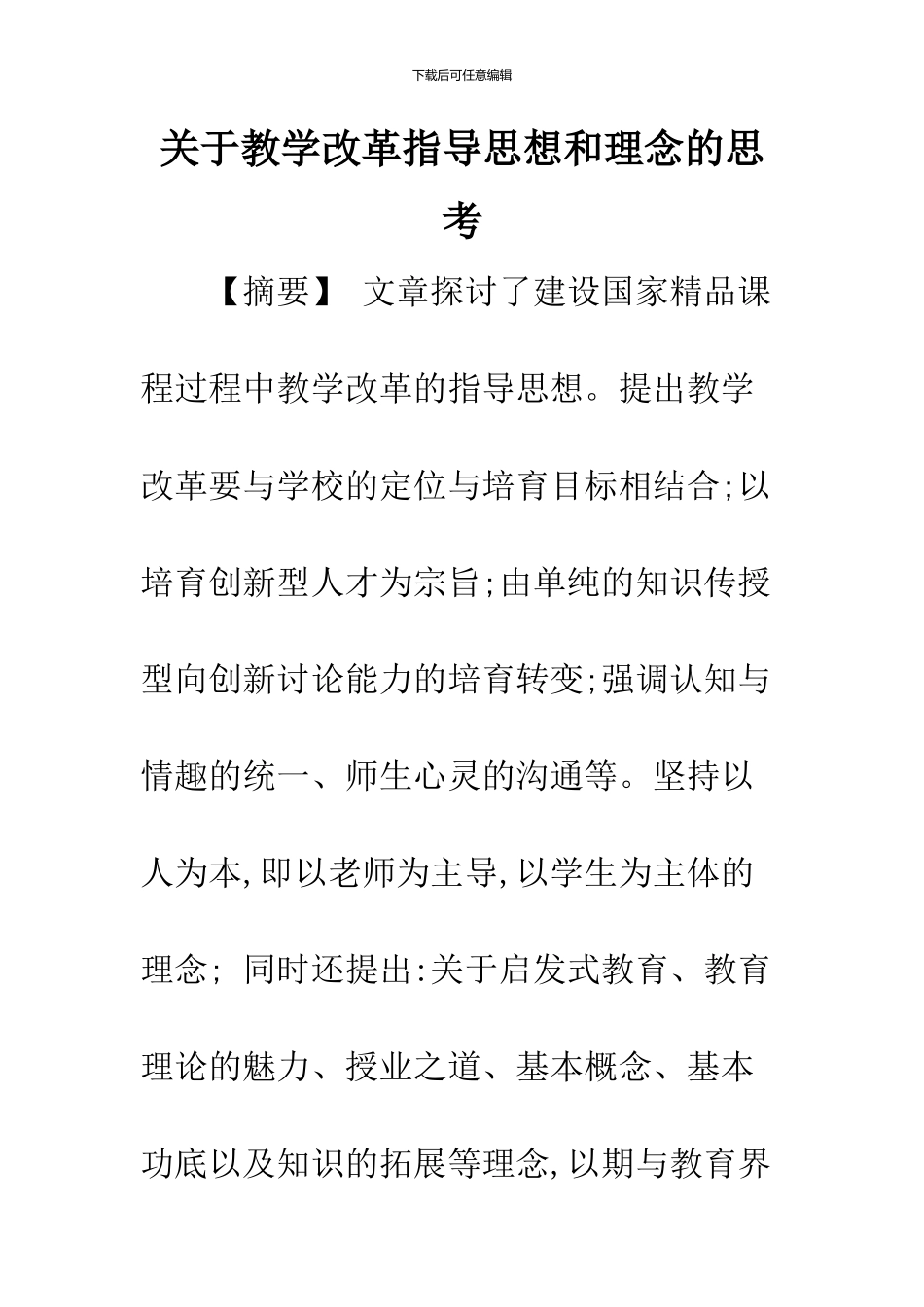 下载后可任意编辑

关于教学改革指导思想和理念的思考

【摘要】 文章探讨了建设国家精品课程过程中教学改革的指导思想。提出教学改革要与学校的定位与培育目标相结合;以培育创新型人才为宗旨;由单纯的知识传授型向创新讨论能力的培育转变;强调认知与情趣的统一、师生心灵的沟通等。坚持以人为本,即以老师为主导,以学生为主体的理念; 同时还提出:关于启发式教育、教育理论的魅力、授业之道、基本概念、基本功底以及知识的拓展等理念,以期与教育界